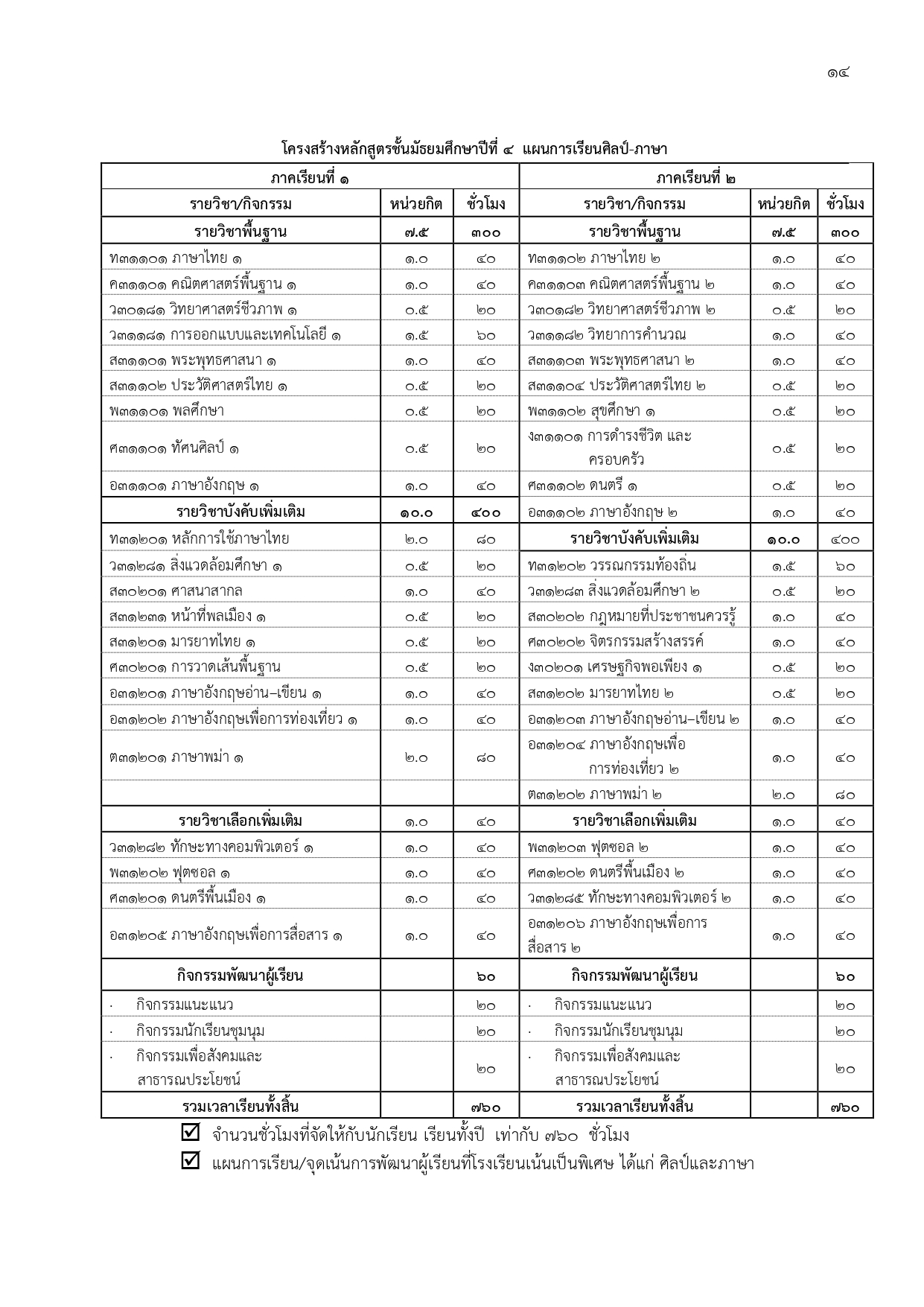 ๑๔

โครงสร้างหลักสูตรชั้นมัธยมศึกษาปีที่ ๔ แผนการเรียนศิลป์-ภาษา

| ภาคเรียนที่ ๑ | | | ภาคเรียนที่ ๒ | | |
|---|---|---|---|---|---|
| รายวิชา/กิจกรรม | หน่วยกิต | ชั่วโมง | รายวิชา/กิจกรรม | หน่วยกิต | ชั่วโมง |
| รายวิชาพื้นฐาน | ๗.๕ | ๓๐๐ | รายวิชาพื้นฐาน | ๗.๕ | ๓๐๐ |
| ท๓๑๑๐๑ ภาษาไทย ๑ | ๑.๐ | ๔๐ | ท๓๑๑๐๒ ภาษาไทย ๒ | ๑.๐ | ๔๐ |
| ค๓๑๑๐๑ คณิตศาสตร์พื้นฐาน ๑ | ๑.๐ | ๔๐ | ค๓๑๑๐๓ คณิตศาสตร์พื้นฐาน ๒ | ๑.๐ | ๔๐ |
| ว๓๐๑๘๑ วิทยาศาสตร์ชีวภาพ ๑ | ๐.๕ | ๒๐ | ว๓๐๑๘๒ วิทยาศาสตร์ชีวภาพ ๒ | ๐.๕ | ๒๐ |
| ว๓๑๑๘๑ การออกแบบและเทคโนโลยี ๑ | ๑.๕ | ๖๐ | ว๓๑๑๘๒ วิทยาการคำนวณ | ๑.๐ | ๔๐ |
| ส๓๑๑๐๑ พระพุทธศาสนา ๑ | ๑.๐ | ๔๐ | ส๓๑๑๐๓ พระพุทธศาสนา ๒ | ๑.๐ | ๔๐ |
| ส๓๑๑๐๒ ประวัติศาสตร์ไทย ๑ | ๐.๕ | ๒๐ | ส๓๑๑๐๔ ประวัติศาสตร์ไทย ๒ | ๐.๕ | ๒๐ |
| พ๓๑๑๐๑ พลศึกษา | ๐.๕ | ๒๐ | พ๓๑๑๐๒ สุขศึกษา ๑ | ๐.๕ | ๒๐ |
| ศ๓๑๑๐๑ ทัศนศิลป์ ๑ | ๐.๕ | ๒๐ | ง๓๑๑๐๑ การดำรงชีวิต และครอบครัว | ๐.๕ | ๒๐ |
| อ๓๑๑๐๑ ภาษาอังกฤษ ๑ | ๑.๐ | ๔๐ | ศ๓๑๑๐๒ ดนตรี ๑ | ๐.๕ | ๒๐ |
| รายวิชาบังคับเพิ่มเติม | ๑๐.๐ | ๔๐๐ | อ๓๑๑๐๒ ภาษาอังกฤษ ๒ | ๑.๐ | ๔๐ |
| ท๓๑๒๐๑ หลักการใช้ภาษาไทย | ๒.๐ | ๘๐ | รายวิชาบังคับเพิ่มเติม | ๑๐.๐ | ๔๐๐ |
| ว๓๑๒๘๑ สิ่งแวดล้อมศึกษา ๑ | ๐.๕ | ๒๐ | ท๓๑๒๐๒ วรรณกรรมท้องถิ่น | ๑.๕ | ๖๐ |
| ส๓๐๒๐๑ ศาสนาสากล | ๑.๐ | ๔๐ | ว๓๑๒๘๓ สิ่งแวดล้อมศึกษา ๒ | ๐.๕ | ๒๐ |
| ส๓๑๒๓๑ หน้าที่พลเมือง ๑ | ๐.๕ | ๒๐ | ส๓๐๒๐๒ กฎหมายที่ประชาชนควรรู้ | ๑.๐ | ๔๐ |
| ส๓๑๒๐๑ มารยาทไทย ๑ | ๐.๕ | ๒๐ | ศ๓๐๒๐๒ จิตรกรรมสร้างสรรค์ | ๑.๐ | ๔๐ |
| ศ๓๐๒๐๑ การวาดเส้นพื้นฐาน | ๐.๕ | ๒๐ | ง๓๐๒๐๑ เศรษฐกิจพอเพียง ๑ | ๐.๕ | ๒๐ |
| อ๓๑๒๐๑ ภาษาอังกฤษอ่าน–เขียน ๑ | ๑.๐ | ๔๐ | ส๓๑๒๐๒ มารยาทไทย ๒ | ๐.๕ | ๒๐ |
| อ๓๑๒๐๒ ภาษาอังกฤษเพื่อการท่องเที่ยว ๑ | ๑.๐ | ๔๐ | อ๓๑๒๐๓ ภาษาอังกฤษอ่าน–เขียน ๒ | ๑.๐ | ๔๐ |
| ต๓๑๒๐๑ ภาษาพม่า ๑ | ๒.๐ | ๘๐ | อ๓๑๒๐๔ ภาษาอังกฤษเพื่อการท่องเที่ยว ๒ | ๑.๐ | ๔๐ |
| | | | ต๓๑๒๐๒ ภาษาพม่า ๒ | ๒.๐ | ๘๐ |
| รายวิชาเลือกเพิ่มเติม | ๑.๐ | ๔๐ | รายวิชาเลือกเพิ่มเติม | ๑.๐ | ๔๐ |
| ว๓๑๒๘๒ ทักษะทางคอมพิวเตอร์ ๑ | ๑.๐ | ๔๐ | พ๓๑๒๐๓ ฟุตซอล ๒ | ๑.๐ | ๔๐ |
| พ๓๑๒๐๒ ฟุตซอล ๑ | ๑.๐ | ๔๐ | ศ๓๑๒๐๒ ดนตรีพื้นเมือง ๒ | ๑.๐ | ๔๐ |
| ศ๓๑๒๐๑ ดนตรีพื้นเมือง ๑ | ๑.๐ | ๔๐ | ว๓๑๒๘๕ ทักษะทางคอมพิวเตอร์ ๒ | ๑.๐ | ๔๐ |
| อ๓๑๒๐๕ ภาษาอังกฤษเพื่อการสื่อสาร ๑ | ๑.๐ | ๔๐ | อ๓๑๒๐๖ ภาษาอังกฤษเพื่อการสื่อสาร ๒ | ๑.๐ | ๔๐ |
| กิจกรรมพัฒนาผู้เรียน | | ๖๐ | กิจกรรมพัฒนาผู้เรียน | | ๖๐ |
| · กิจกรรมแนะแนว | | ๒๐ | · กิจกรรมแนะแนว | | ๒๐ |
| · กิจกรรมนักเรียนชุมนุม | | ๒๐ | · กิจกรรมนักเรียนชุมนุม | | ๒๐ |
| · กิจกรรมเพื่อสังคมและสาธารณประโยชน์ | | ๒๐ | · กิจกรรมเพื่อสังคมและสาธารณประโยชน์ | | ๒๐ |
| รวมเวลาเรียนทั้งสิ้น | | ๗๖๐ | รวมเวลาเรียนทั้งสิ้น | | ๗๖๐ |

☑ จำนวนชั่วโมงที่จัดให้กับนักเรียน เรียนทั้งปี เท่ากับ ๗๖๐ ชั่วโมง

☑ แผนการเรียน/จุดเน้นการพัฒนาผู้เรียนที่โรงเรียนเน้นเป็นพิเศษ ได้แก่ ศิลป์และภาษา